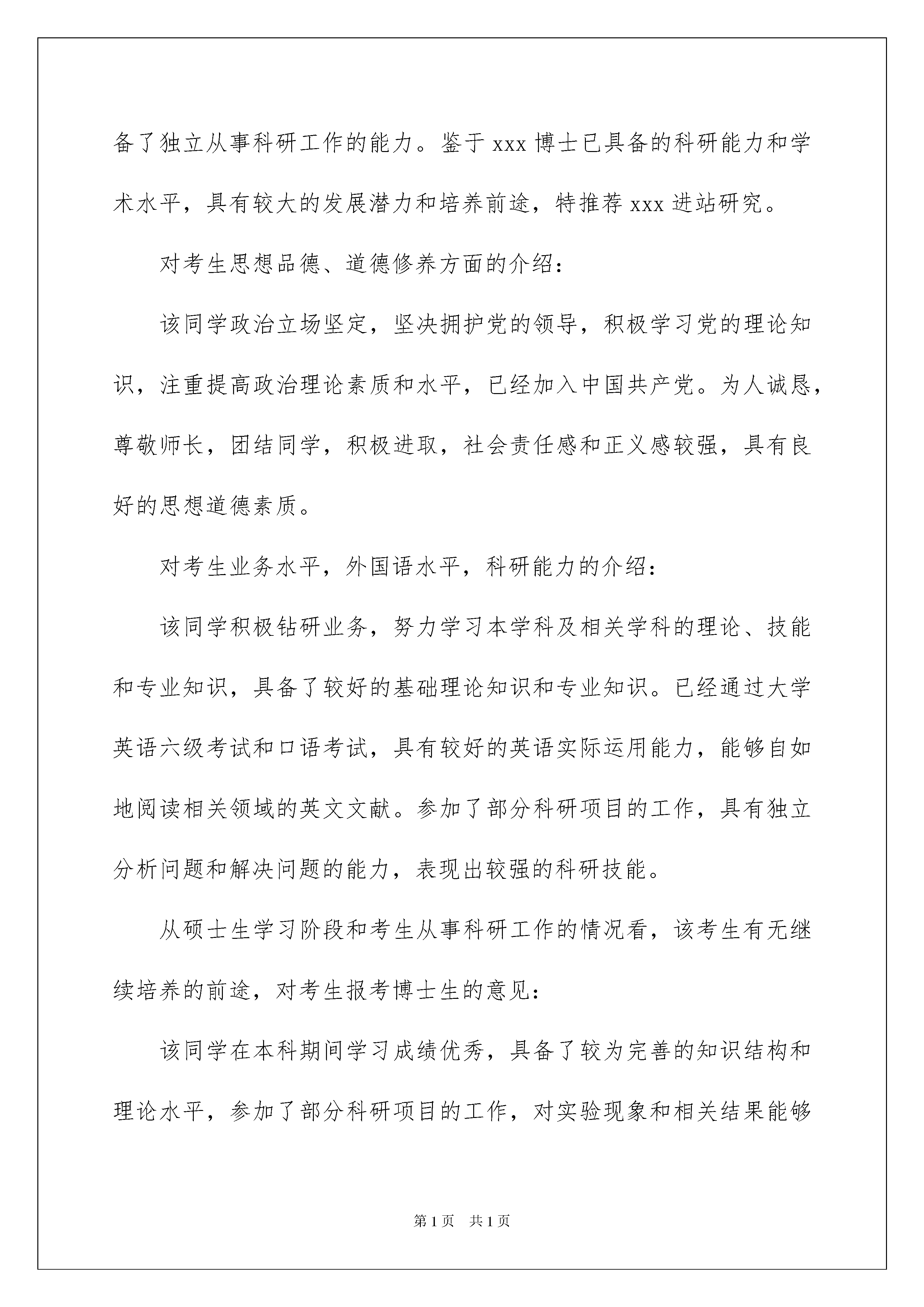 备了独立从事科研工作的能力。鉴于 xxx 博士已具备的科研能力和学术水平，具有较大的发展潜力和培养前途，特推荐 xxx 进站研究。

对考生思想品德、道德修养方面的介绍：

该同学政治立场坚定，坚决拥护党的领导，积极学习党的理论知识，注重提高政治理论素质和水平，已经加入中国共产党。为人诚恳，尊敬师长，团结同学，积极进取，社会责任感和正义感较强，具有良好的思想道德素质。

对考生业务水平，外国语水平，科研能力的介绍：

该同学积极钻研业务，努力学习本学科及相关学科的理论、技能和专业知识，具备了较好的基础理论知识和专业知识。已经通过大学英语六级考试和口语考试，具有较好的英语实际运用能力，能够自如地阅读相关领域的英文文献。参加了部分科研项目的工作，具有独立分析问题和解决问题的能力，表现出较强的科研技能。

从硕士生学习阶段和考生从事科研工作的情况看，该考生有无继续培养的前途，对考生报考博士生的意见：

该同学在本科期间学习成绩优秀，具备了较为完善的知识结构和理论水平，参加了部分科研项目的工作，对实验现象和相关结果能够

第 1 页 共 1 页